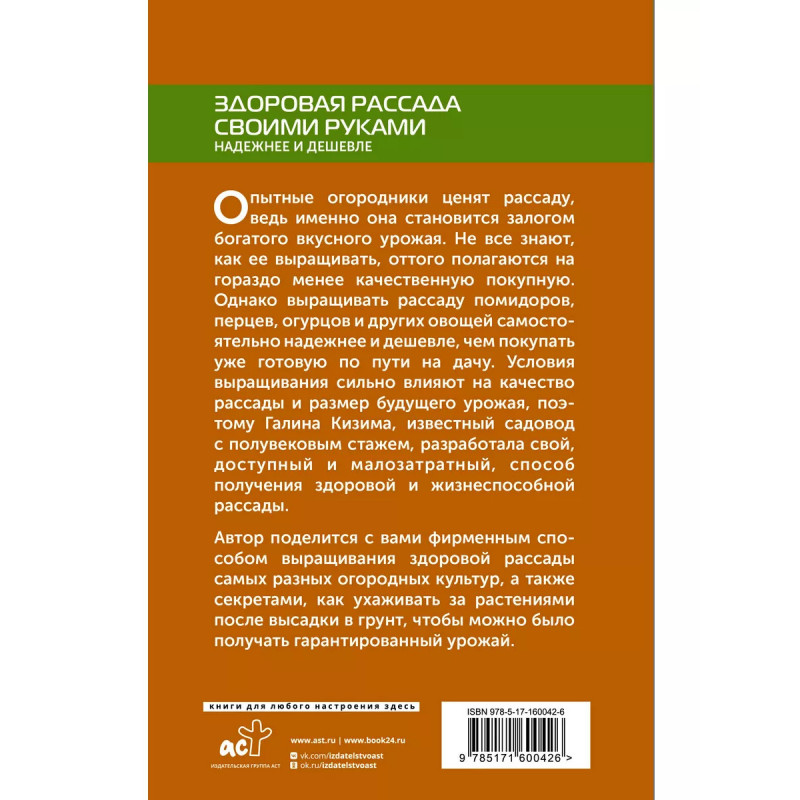 ЗДОРОВАЯ РАССАДА СВОИМИ РУКАМИ
НАДЕЖНЕЕ И ДЕШЕВЛЕ

Опытные огородники ценят рассаду, ведь именно она становится залогом богатого вкусного урожая. Не все знают, как ее выращивать, оттого полагаются на гораздо менее качественную покупную. Однако выращивать рассаду помидоров, перцев, огурцов и других овощей самостоятельно надежнее и дешевле, чем покупать уже готовую по пути на дачу. Условия выращивания сильно влияют на качество рассады и размер будущего урожая, поэтому Галина Кизима, известный садовод с полувековым стажем, разработала свой, доступный и малозатратный, способ получения здоровой и жизнеспособной рассады.

Автор поделится с вами фирменным способом выращивания здоровой рассады самых разных огородных культур, а также секретами, как ухаживать за растениями после высадки в грунт, чтобы можно было получать гарантированный урожай.

книги для любого настроения здесь

аст
ИЗДАТЕЛЬСКАЯ ГРУППА АСТ

www.ast.ru | www.book24.ru
vk.com/izdatelstvoast
ok.ru/izdatelstvoast

ISBN 978-5-17-160042-6
9 785171 600426 >